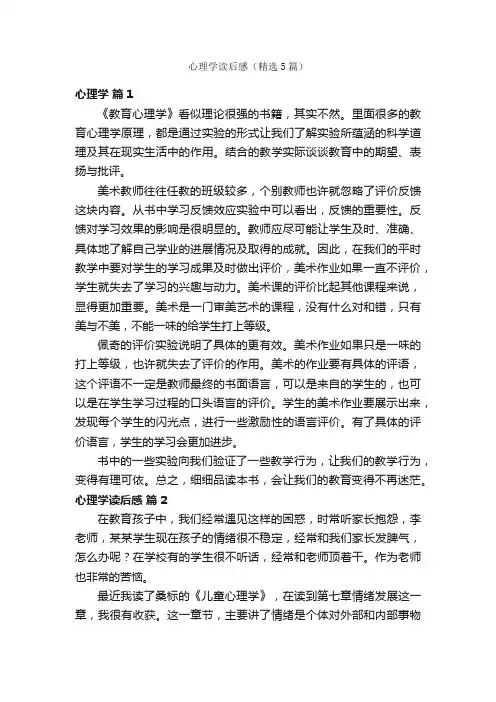 心理学读后感（精选5篇）

心理学 篇1

《教育心理学》看似理论很强的书籍，其实不然。里面很多的教育心理学原理，都是通过实验的形式让我们了解实验所蕴涵的科学道理及其在现实生活中的作用。结合的教学实际谈谈教育中的期望、表扬与批评。

美术教师往往任教的班级较多，个别教师也许就忽略了评价反馈这块内容。从书中学习反馈效应实验中可以看出，反馈的重要性。反馈对学习效果的影响是很明显的。教师应尽可能让学生及时、准确、具体地了解自己学业的进展情况及取得的成就。因此，在我们的平时教学中要对学生的学习成果及时做出评价，美术作业如果一直不评价，学生就失去了学习的兴趣与动力。美术课的评价比起其他课程来说，显得更加重要。美术是一门审美艺术的课程，没有什么对和错，只有美与不美，不能一味的给学生打上等级。

佩奇的评价实验说明了具体的更有效。美术作业如果只是一味的打上等级，也许就失去了评价的作用。美术的作业要有具体的评语，这个评语不一定是教师最终的书面语言，可以是来自的学生的，也可以是在学生学习过程的口头语言的评价。学生的美术作业要展示出来，发现每个学生的闪光点，进行一些激励性的语言评价。有了具体的评价语言，学生的学习会更加进步。

书中的一些实验向我们验证了一些教学行为，让我们的教学行为，变得有理可依。总之，细细品读本书，会让我们的教育变得不再迷茫。

心理学读后感 篇2

在教育孩子中，我们经常遇见这样的困惑，时常听家长抱怨，李老师，某某学生现在孩子的情绪很不稳定，经常和我们家长发脾气，怎么办呢？在学校有的学生很不听话，经常和老师顶着干。作为老师也非常的苦恼。

最近我读了桑标的《儿童心理学》，在读到第七章情绪发展这一章，我很有收获。这一章节，主要讲了情绪是个体对外部和内部事物